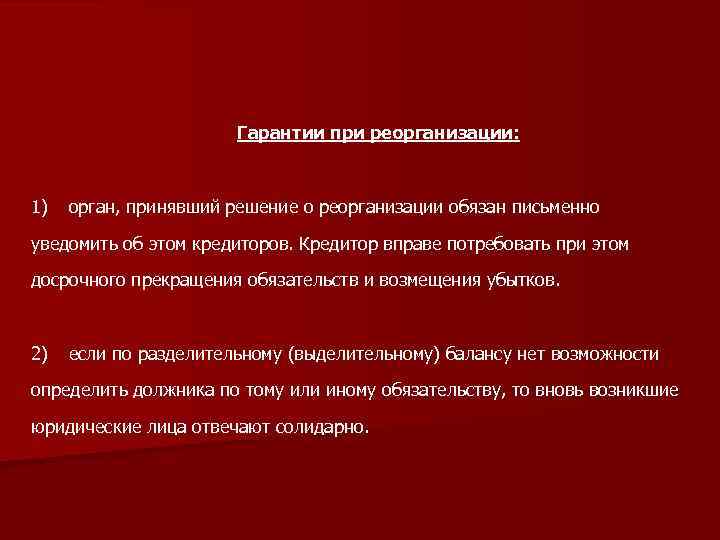 Гарантии при реорганизации:

1) орган, принявший решение о реорганизации обязан письменно уведомить об этом кредиторов. Кредитор вправе потребовать при этом досрочного прекращения обязательств и возмещения убытков.

2) если по разделительному (выделительному) балансу нет возможности определить должника по тому или иному обязательству, то вновь возникшие юридические лица отвечают солидарно.